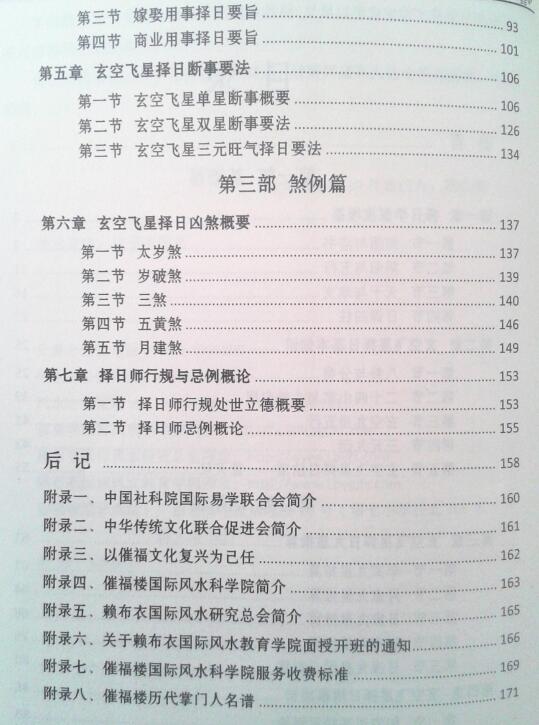 第三节 嫁娶用事择日要旨 93
第四节 商业用事择日要旨 101
第五章 玄空飞星择日断事要法 106
第一节 玄空飞星单星断事概要 106
第二节 玄空飞星双星断事要法 126
第三节 玄空飞星三元旺气择日要法 134

第三部 煞例篇

第六章 玄空飞星择日凶煞概要 137
第一节 太岁煞 137
第二节 岁破煞 139
第三节 三煞 140
第四节 五黄煞 146
第五节 月建煞 149
第七章 择日师行规与忌例概论 153
第一节 择日师行规处世立德概要 153
第二节 择日师忌例概论 155

后记 158

附录一、中国社科院国际易学联合会简介 160
附录二、中华传统文化联合促进会简介 161
附录三、以催福文化复兴为己任 162
附录四、催福楼国际风水科学院简介 163
附录五、赖布衣国际风水研究总会简介 165
附录六、关于赖布衣国际风水教育学院面授开班的通知 166
附录七、催福楼国际风水科学院服务收费标准 169
附录八、催福楼历代掌门人名谱 171